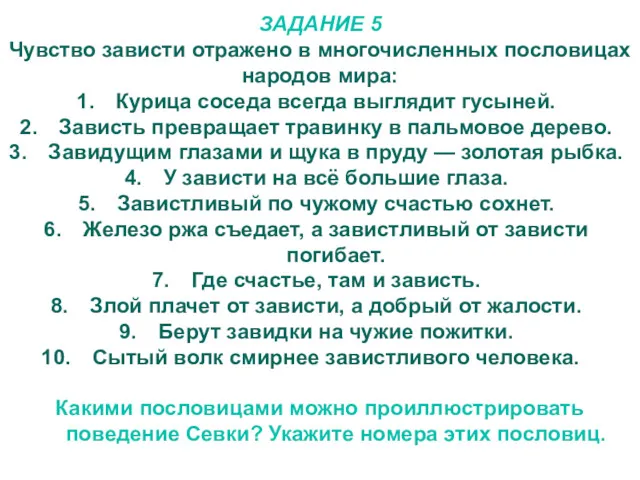 ЗАДАНИЕ 5
Чувство зависти отражено в многочисленных пословицах народов мира:

1. Курица соседа всегда выглядит гусыней.
2. Зависть превращает травинку в пальмовое дерево.
3. Завидущим глазами и щука в пруду — золотая рыбка.
4. У зависти на всё большие глаза.
5. Завистливый по чужому счастью сохнет.
6. Железо ржа съедает, а завистливый от зависти погибает.
7. Где счастье, там и зависть.
8. Злой плачет от зависти, а добрый от жалости.
9. Берут завидки на чужие пожитки.
10. Сытый волк смирнее завистливого человека.

Какими пословицами можно проиллюстрировать поведение Севки? Укажите номера этих пословиц.